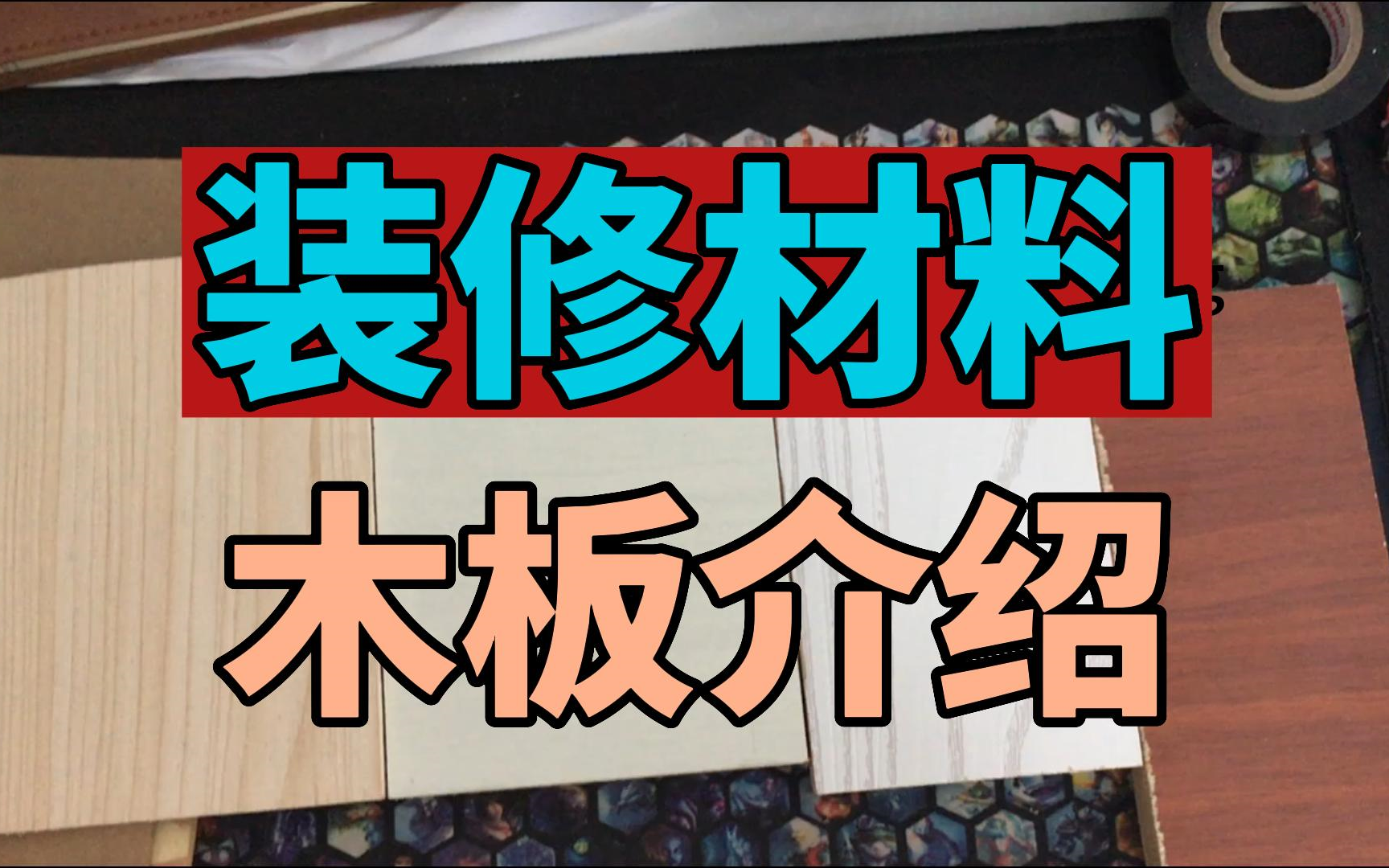 装修材料

木板介绍